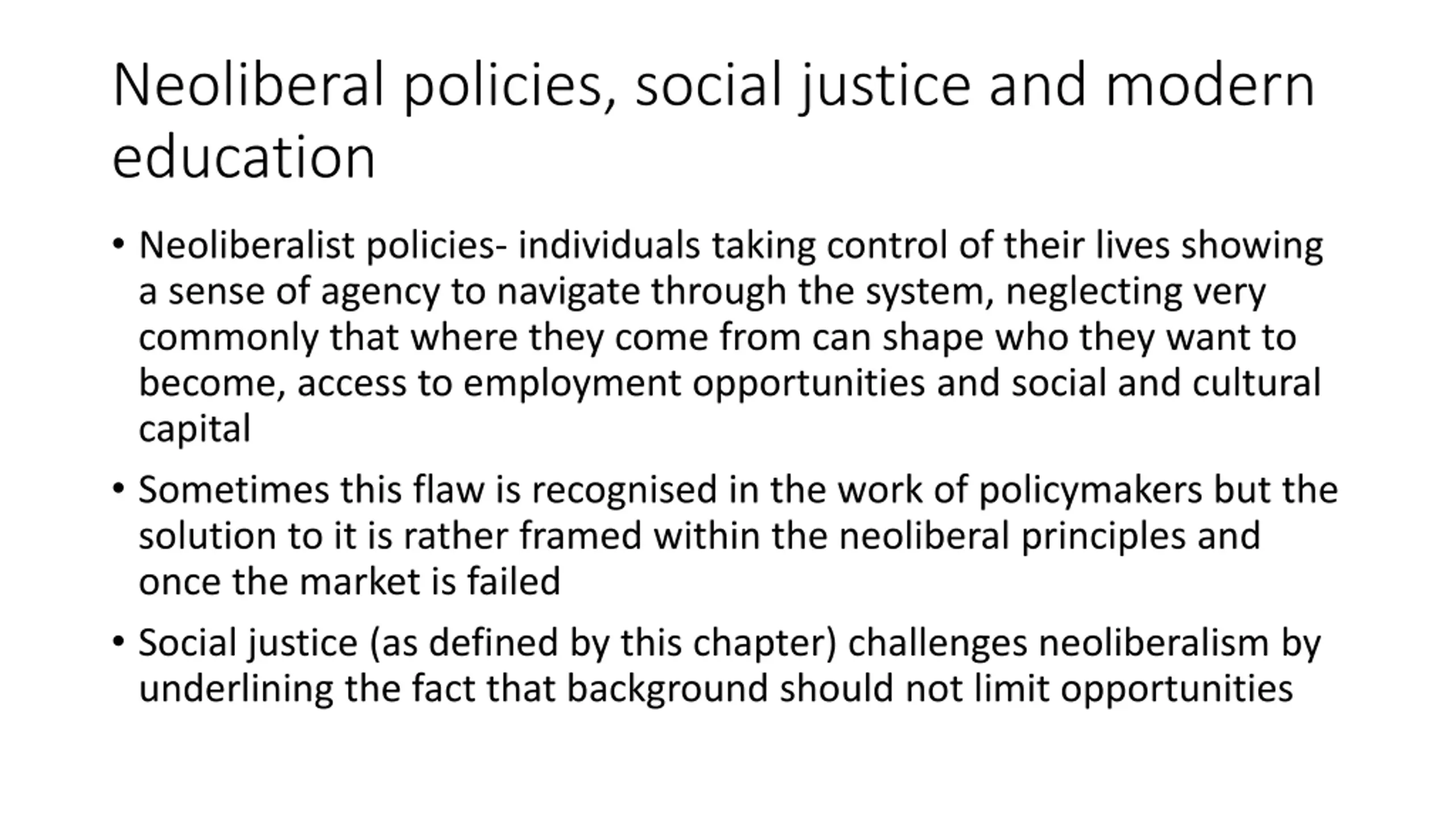 Neoliberal policies, social justice and modern education

• Neoliberalist policies- individuals taking control of their lives showing a sense of agency to navigate through the system, neglecting very commonly that where they come from can shape who they want to become, access to employment opportunities and social and cultural capital

• Sometimes this flaw is recognised in the work of policymakers but the solution to it is rather framed within the neoliberal principles and once the market is failed

• Social justice (as defined by this chapter) challenges neoliberalism by underlining the fact that background should not limit opportunities